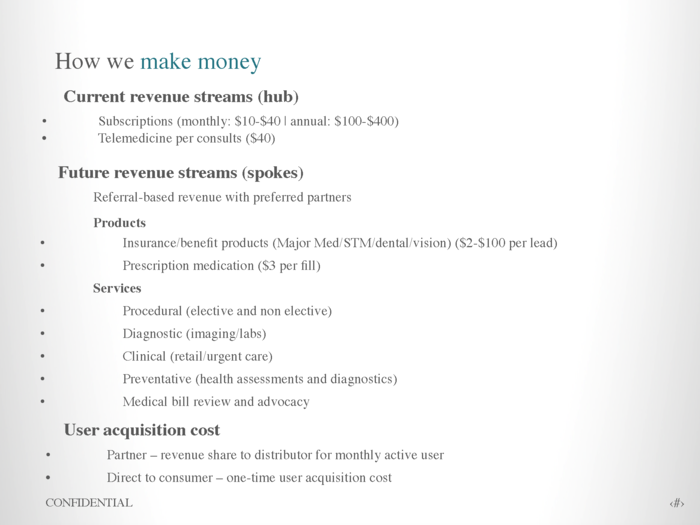 How we make money

Current revenue streams (hub)

• Subscriptions (monthly: \$10-\$40 | annual: \$100-\$400)
• Telemedicine per consults (\$40)

Future revenue streams (spokes)

Referral-based revenue with preferred partners

Products
• Insurance/benefit products (Major Med/STM/dental/vision) (\$2-\$100 per lead)
• Prescription medication (\$3 per fill)

Services
• Procedural (elective and non elective)
• Diagnostic (imaging/labs)
• Clinical (retail/urgent care)
• Preventative (health assessments and diagnostics)
• Medical bill review and advocacy

User acquisition cost

• Partner – revenue share to distributor for monthly active user
• Direct to consumer – one-time user acquisition cost

CONFIDENTIAL

‹#›